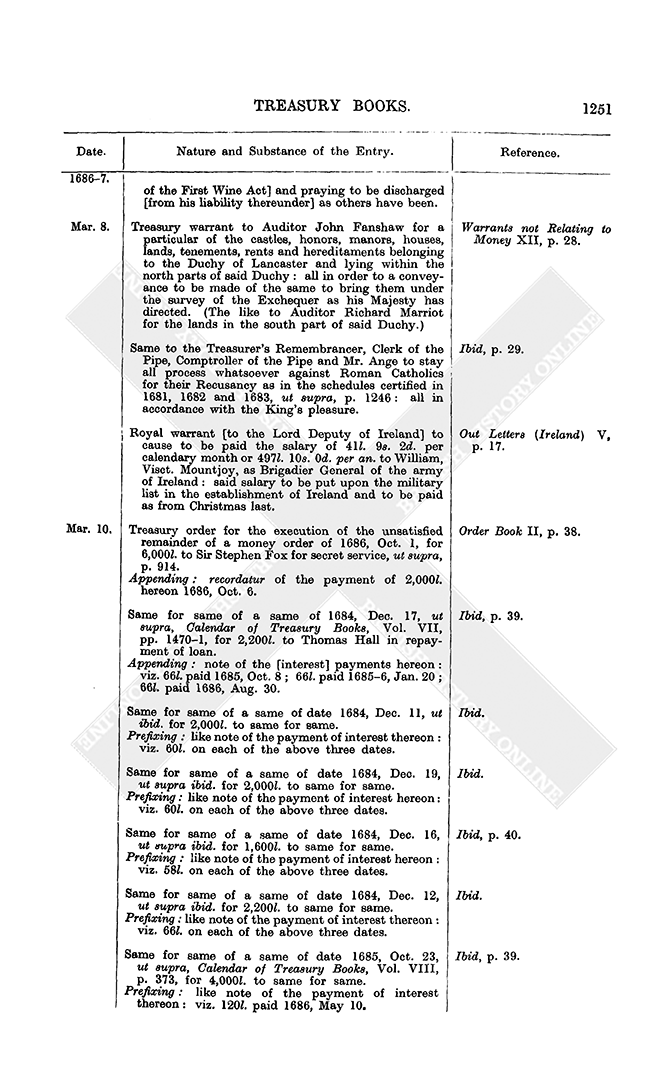 TREASURY BOOKS. 1251

| Date. | Nature and Substance of the Entry. | Reference. |
|---|---|---|
| 1686–7. | of the First Wine Act] and praying to be discharged [from his liability thereunder] as others have been. | |
| Mar. 8. | Treasury warrant to Auditor John Fanshaw for a particular of the castles, honors, manors, houses, lands, tenements, rents and hereditaments belonging to the Duchy of Lancaster and lying within the north parts of said Duchy: all in order to a conveyance to be made of the same to bring them under the survey of the Exchequer as his Majesty has directed. (The like to Auditor Richard Marriot for the lands in the south part of said Duchy.) | Warrants not Relating to Money XII, p. 28. |
| | Same to the Treasurer's Remembrancer, Clerk of the Pipe, Comptroller of the Pipe and Mr. Ange to stay all process whatsoever against Roman Catholics for their Recusancy as in the schedules certified in 1681, 1682 and 1683, ut supra, p. 1246: all in accordance with the King's pleasure. | Ibid, p. 29. |
| | Royal warrant [to the Lord Deputy of Ireland] to cause to be paid the salary of 41l. 9s. 2d. per calendary month or 497l. 10s. 0d. per an. to William, Visct. Mountjoy, as Brigadier General of the army of Ireland: said salary to be put upon the military list in the establishment of Ireland and to be paid as from Christmas last. | Out Letters (Ireland) V, p. 17. |
| Mar. 10. | Treasury order for the execution of the unsatisfied remainder of a money order of 1686, Oct. 1, for 6,000l. to Sir Stephen Fox for secret service, ut supra, p. 914. Appending: recordatur of the payment of 2,000l. hereon 1686, Oct. 6. | Order Book II, p. 38. |
| | Same for same of a same of 1684, Dec. 17, ut supra, Calendar of Treasury Books, Vol. VII, pp. 1470–1, for 2,200l. to Thomas Hall in repayment of loan. Appending: note of the [interest] payments hereon: viz. 66l. paid 1685, Oct. 8; 66l. paid 1685–6, Jan. 20; 66l. paid 1686, Aug. 30. | Ibid, p. 39. |
| | Same for same of a same of date 1684, Dec. 11, ut ibid. for 2,000l. to same for same. Prefixing: like note of the payment of interest thereon: viz. 60l. on each of the above three dates. | Ibid. |
| | Same for same of a same of date 1684, Dec. 19, ut supra ibid. for 2,000l. to same for same. Prefixing: like note of the payment of interest hereon: viz. 60l. on each of the above three dates. | Ibid. |
| | Same for same of a same of date 1684, Dec. 16, ut supra ibid. for 1,600l. to same for same. Prefixing: like note of the payment of interest hereon: viz. 58l. on each of the above three dates. | Ibid, p. 40. |
| | Same for same of a same of date 1684, Dec. 12, ut supra ibid. for 2,200l. to same for same. Prefixing: like note of the payment of interest thereon: viz. 66l. on each of the above three dates. | Ibid. |
| | Same for same of a same of date 1685, Oct. 23, ut supra, Calendar of Treasury Books, Vol. VIII, p. 373, for 4,000l. to same for same. Prefixing: like note of the payment of interest thereon: viz. 120l. paid 1686, May 10. | Ibid, p. 39. |